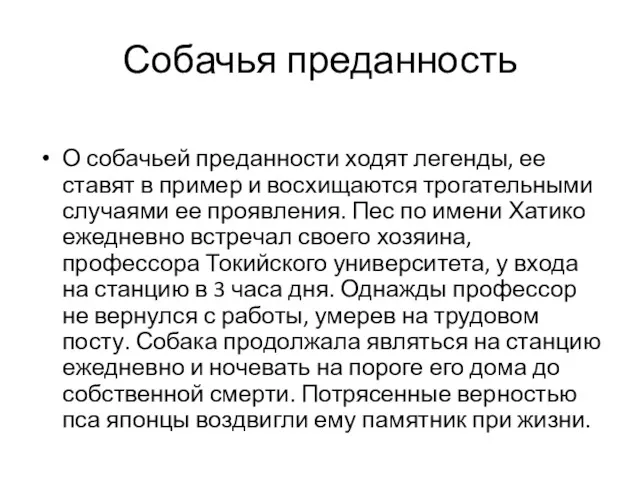 Собачья преданность

• О собачьей преданности ходят легенды, ее ставят в пример и восхищаются трогательными случаями ее проявления. Пес по имени Хатико ежедневно встречал своего хозяина, профессора Токийского университета, у входа на станцию в 3 часа дня. Однажды профессор не вернулся с работы, умерев на трудовом посту. Собака продолжала являться на станцию ежедневно и ночевать на пороге его дома до собственной смерти. Потрясенные верностью пса японцы воздвигли ему памятник при жизни.